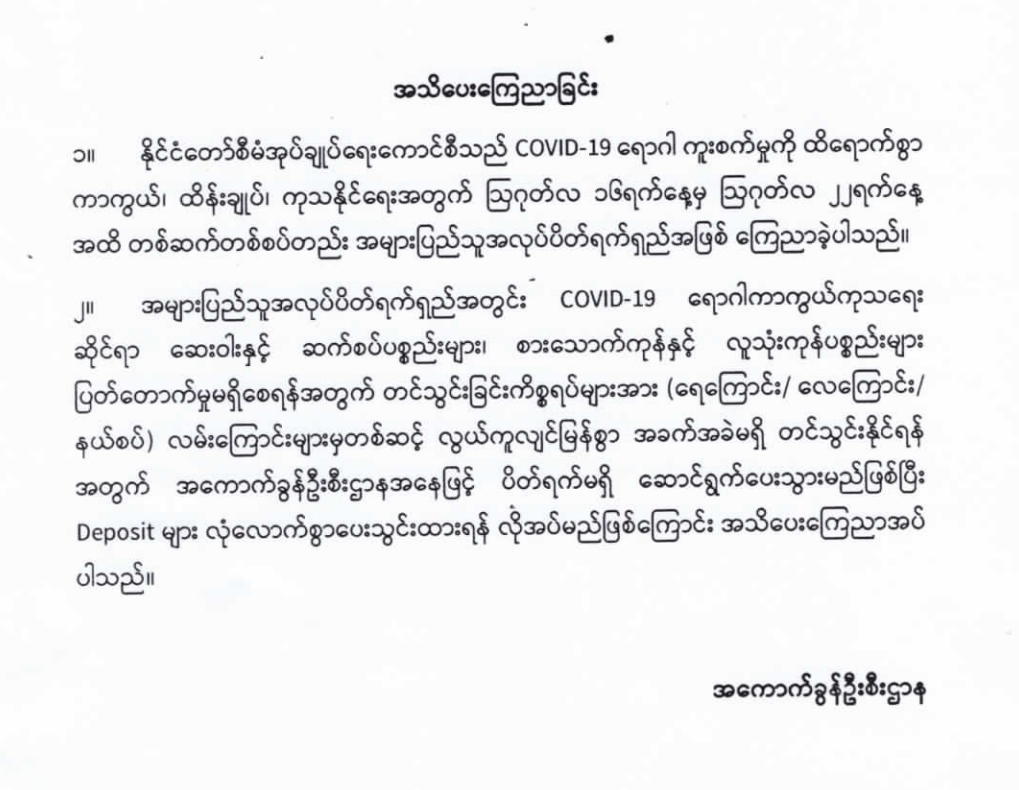 အသိပေးကြေညာခြင်း

၁။ နိုင်ငံတော်စီမံအုပ်ချုပ်ရေးကောင်စီသည် COVID-19 ရောဂါ ကူးစက်မှုကို ထိရောက်စွာ ကာကွယ်၊ ထိန်းချုပ်၊ ကုသနိုင်ရေးအတွက် ဩဂုတ်လ ၁၆ရက်နေ့မှ ဩဂုတ်လ ၂၂ရက်နေ့ အထိ တစ်ဆက်တစ်စပ်တည်း အများပြည်သူအလုပ်ပိတ်ရက်ရှည်အဖြစ် ကြေညာခဲ့ပါသည်။

၂။ အများပြည်သူအလုပ်ပိတ်ရက်ရှည်အတွင်း COVID-19 ရောဂါကာကွယ်ကုသရေး ဆိုင်ရာ ဆေးဝါးနှင့် ဆက်စပ်ပစ္စည်းများ၊ စားသောက်ကုန်နှင့် လူသုံးကုန်ပစ္စည်းများ ပြတ်တောက်မှုမရှိစေရန်အတွက် တင်သွင်းခြင်းကိစ္စရပ်များအား (ရေကြောင်း/ လေကြောင်း/ နယ်စပ်) လမ်းကြောင်းများမှတစ်ဆင့် လွယ်ကူလျင်မြန်စွာ အခက်အခဲမရှိ တင်သွင်းနိုင်ရန် အတွက် အကောက်ခွန်ဦးစီးဌာနအနေဖြင့် ပိတ်ရက်မရှိ ဆောင်ရွက်ပေးသွားမည်ဖြစ်ပြီး Deposit များ လုံလောက်စွာပေးသွင်းထားရန် လိုအပ်မည်ဖြစ်ကြောင်း အသိပေးကြေညာအပ် ပါသည်။

အကောက်ခွန်ဦးစီးဌာန